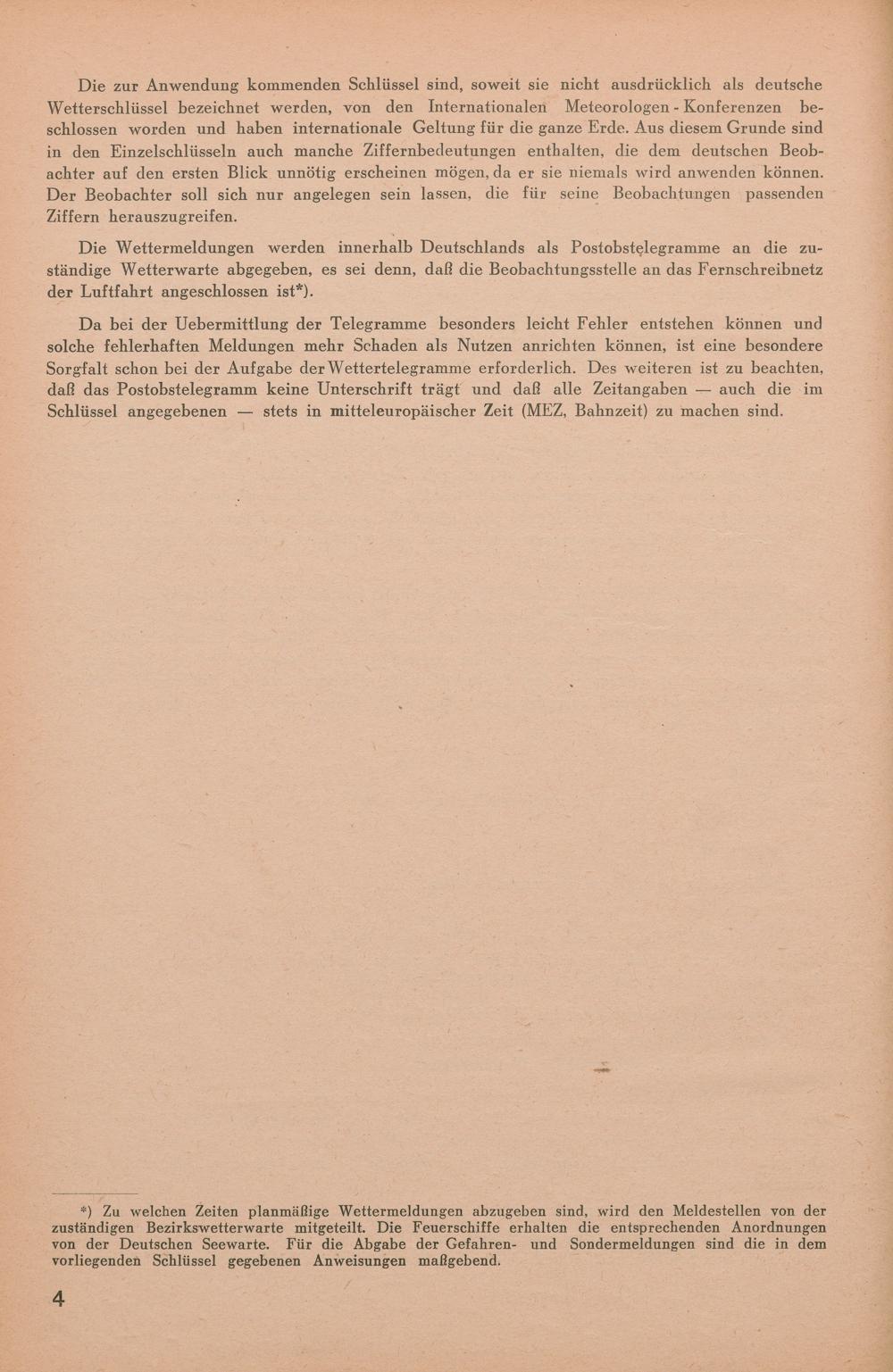 Die zur Anwendung kommenden Schlüssel sind, soweit sie nicht ausdrücklich als deutsche Wetterschlüssel bezeichnet werden, von den Internationalen Meteorologen-Konferenzen beschlossen worden und haben internationale Geltung für die ganze Erde. Aus diesem Grunde sind in den Einzelschlüsseln auch manche Ziffernbedeutungen enthalten, die dem deutschen Beobachter auf den ersten Blick unnötig erscheinen mögen, da er sie niemals wird anwenden können. Der Beobachter soll sich nur angelegen sein lassen, die für seine Beobachtungen passenden Ziffern herauszugreifen.

Die Wettermeldungen werden innerhalb Deutschlands als Postobstelegramme an die zuständige Wetterwarte abgegeben, es sei denn, daß die Beobachtungsstelle an das Fernschreibnetz der Luftfahrt angeschlossen ist*).

Da bei der Uebermittlung der Telegramme besonders leicht Fehler entstehen können und solche fehlerhaften Meldungen mehr Schaden als Nutzen anrichten können, ist eine besondere Sorgfalt schon bei der Aufgabe der Wettertelegramme erforderlich. Des weiteren ist zu beachten, daß das Postobstelegramm keine Unterschrift trägt und daß alle Zeitangaben — auch die im Schlüssel angegebenen — stets in mitteleuropäischer Zeit (MEZ, Bahnzeit) zu machen sind.

*) Zu welchen Zeiten planmäßige Wettermeldungen abzugeben sind, wird den Meldestellen von der zuständigen Bezirkswetterwarte mitgeteilt. Die Feuerschiffe erhalten die entsprechenden Anordnungen von der Deutschen Seewarte. Für die Abgabe der Gefahren- und Sondermeldungen sind die in dem vorliegenden Schlüssel gegebenen Anweisungen maßgebend.

4